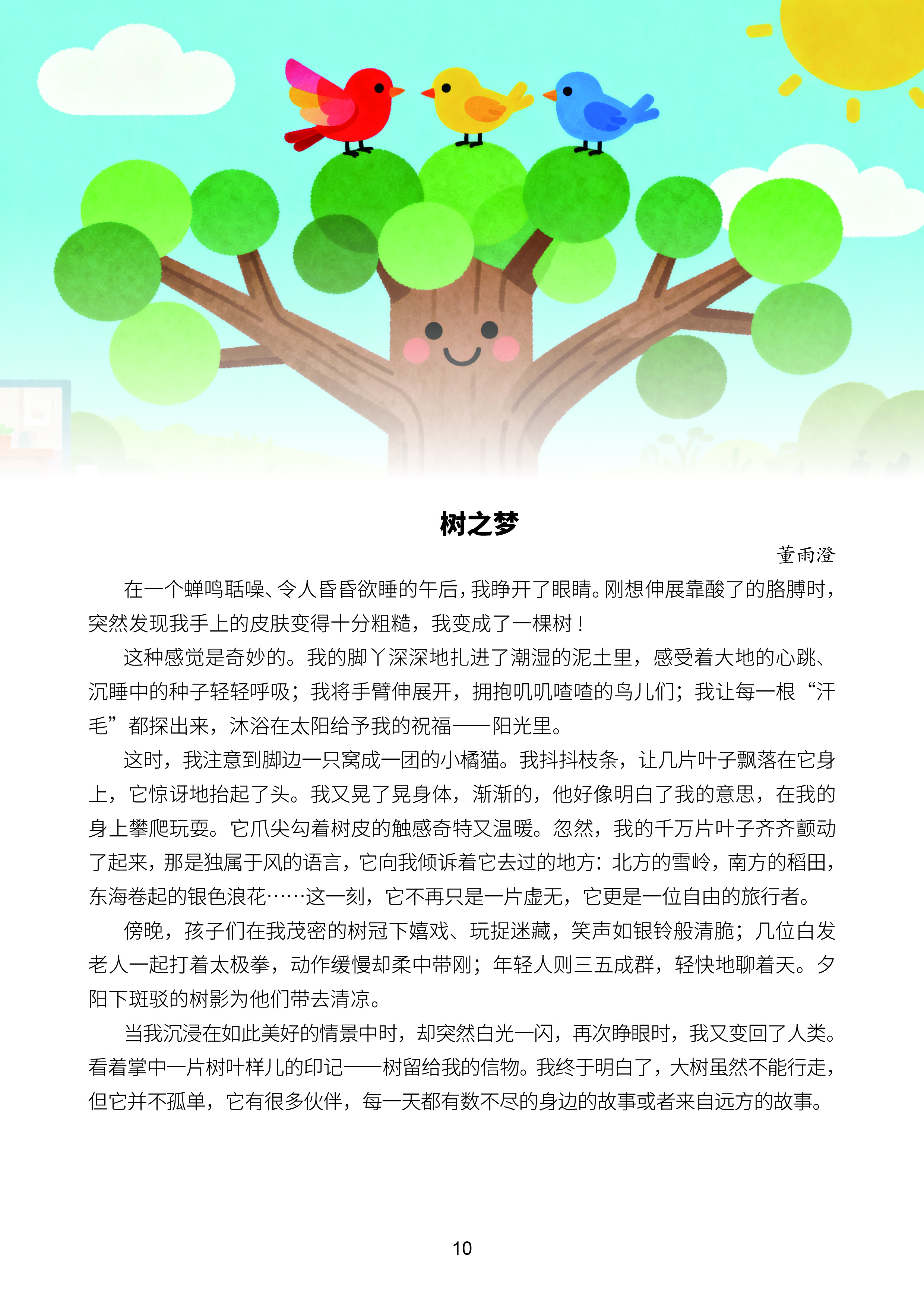 树之梦

董雨澄

在一个蝉鸣聒噪、令人昏昏欲睡的午后，我睁开了眼睛。刚想伸展靠酸了的胳膊时，突然发现我手上的皮肤变得十分粗糙，我变成了一棵树！

这种感觉是奇妙的。我的脚丫深深地扎进了潮湿的泥土里，感受着大地的心跳、沉睡中的种子轻轻呼吸；我将手臂伸展开，拥抱叽叽喳喳的鸟儿们；我让每一根“汗毛”都探出来，沐浴在太阳给予我的祝福——阳光里。

这时，我注意到脚边一只窝成一团的小橘猫。我抖抖枝条，让几片叶子飘落在它身上，它惊讶地抬起了头。我又晃了晃身体，渐渐的，他好像明白了我的意思，在我的身上攀爬玩耍。它爪尖勾着树皮的触感奇特又温暖。忽然，我的千万片叶子齐齐颤动了起来，那是独属于风的语言，它向我倾诉着它去过的地方：北方的雪岭，南方的稻田，东海卷起的银色浪花……这一刻，它不再只是一片虚无，它更是一位自由的旅行者。

傍晚，孩子们在我茂密的树冠下嬉戏、玩捉迷藏，笑声如银铃般清脆；几位白发老人一起打着太极拳，动作缓慢却柔中带刚；年轻人则三五成群，轻快地聊着天。夕阳下斑驳的树影为他们带去清凉。

当我沉浸在如此美好的情景中时，却突然白光一闪，再次睁眼时，我又变回了人类。看着掌中一片树叶样儿的印记——树留给我的信物。我终于明白了，大树虽然不能行走，但它并不孤单，它有很多伙伴，每一天都有数不尽的身边的故事或者来自远方的故事。

10